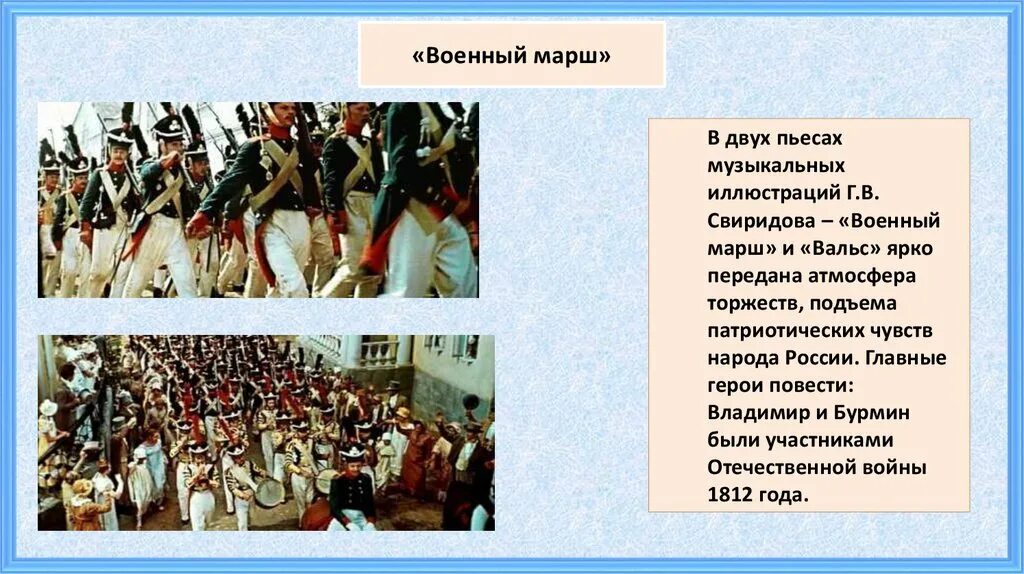 «Военный марш»

В двух пьесах музыкальных иллюстраций Г.В. Свиридова – «Военный марш» и «Вальс» ярко передана атмосфера торжеств, подъема патриотических чувств народа России. Главные герои повести: Владимир и Бурмин были участниками Отечественной войны 1812 года.